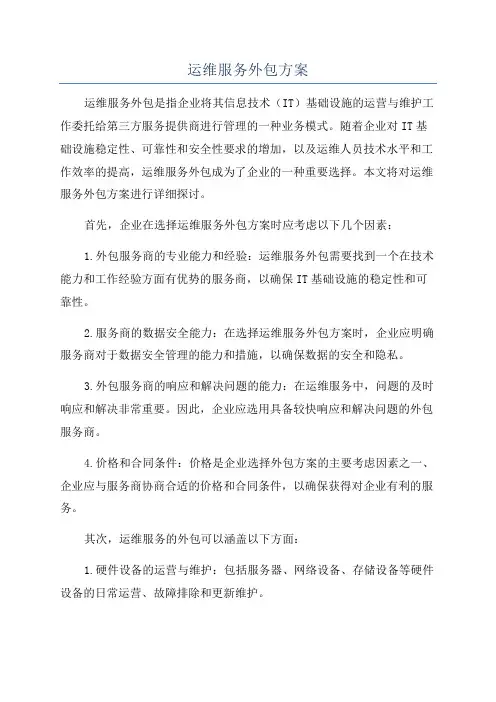 运维服务外包方案

运维服务外包是指企业将其信息技术（IT）基础设施的运营与维护工作委托给第三方服务提供商进行管理的一种业务模式。随着企业对IT基础设施稳定性、可靠性和安全性要求的增加，以及运维人员技术水平和工作效率的提高，运维服务外包成为了企业的一种重要选择。本文将对运维服务外包方案进行详细探讨。

首先，企业在选择运维服务外包方案时应考虑以下几个因素：

1.外包服务商的专业能力和经验：运维服务外包需要找到一个在技术能力和工作经验方面有优势的服务商，以确保IT基础设施的稳定性和可靠性。

2.服务商的数据安全能力：在选择运维服务外包方案时，企业应明确服务商对于数据安全管理的能力和措施，以确保数据的安全和隐私。

3.外包服务商的响应和解决问题的能力：在运维服务中，问题的及时响应和解决非常重要。因此，企业应选用具备较快响应和解决问题的外包服务商。

4.价格和合同条件：价格是企业选择外包方案的主要考虑因素之一、企业应与服务商协商合适的价格和合同条件，以确保获得对企业有利的服务。

其次，运维服务的外包可以涵盖以下方面：

1.硬件设备的运营与维护：包括服务器、网络设备、存储设备等硬件设备的日常运营、故障排除和更新维护。